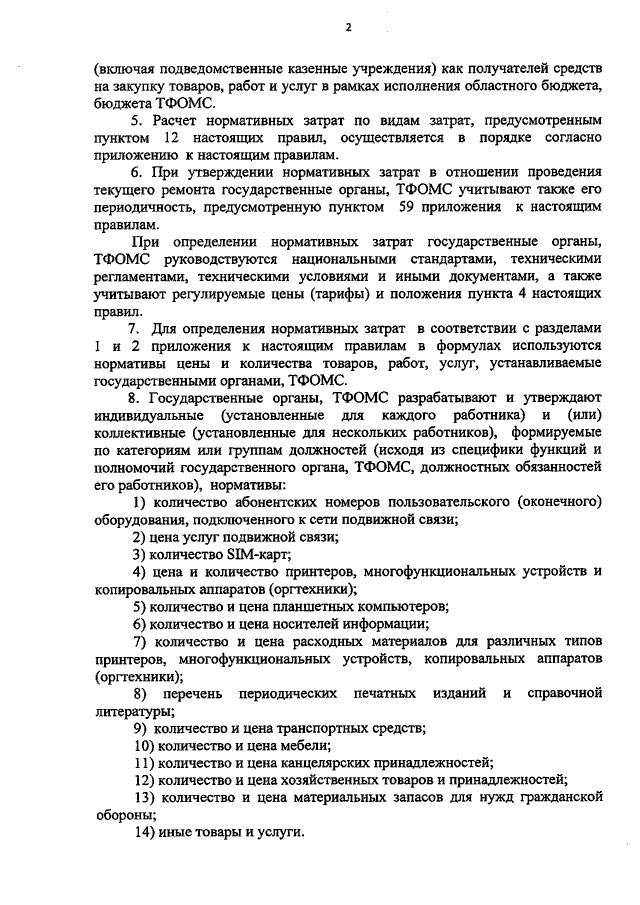 2

(включая подведомственные казенные учреждения) как получателей средств на закупку товаров, работ и услуг в рамках исполнения областного бюджета, бюджета ТФОМС.

5. Расчет нормативных затрат по видам затрат, предусмотренным пунктом 12 настоящих правил, осуществляется в порядке согласно приложению к настоящим правилам.

6. При утверждении нормативных затрат в отношении проведения текущего ремонта государственные органы, ТФОМС учитывают также его периодичность, предусмотренную пунктом 59 приложения к настоящим правилам.

При определении нормативных затрат государственные органы, ТФОМС руководствуются национальными стандартами, техническими регламентами, техническими условиями и иными документами, а также учитывают регулируемые цены (тарифы) и положения пункта 4 настоящих правил.

7. Для определения нормативных затрат в соответствии с разделами 1 и 2 приложения к настоящим правилам в формулах используются нормативы цены и количества товаров, работ, услуг, устанавливаемые государственными органами, ТФОМС.

8. Государственные органы, ТФОМС разрабатывают и утверждают индивидуальные (установленные для каждого работника) и (или) коллективные (установленные для нескольких работников), формируемые по категориям или группам должностей (исходя из специфики функций и полномочий государственного органа, ТФОМС, должностных обязанностей его работников), нормативы:

1) количество абонентских номеров пользовательского (оконечного) оборудования, подключенного к сети подвижной связи;

2) цена услуг подвижной связи;

3) количество SIM-карт;

4) цена и количество принтеров, многофункциональных устройств и копировальных аппаратов (оргтехники);

5) количество и цена планшетных компьютеров;

6) количество и цена носителей информации;

7) количество и цена расходных материалов для различных типов принтеров, многофункциональных устройств, копировальных аппаратов (оргтехники);

8) перечень периодических печатных изданий и справочной литературы;

9) количество и цена транспортных средств;

10) количество и цена мебели;

11) количество и цена канцелярских принадлежностей;

12) количество и цена хозяйственных товаров и принадлежностей;

13) количество и цена материальных запасов для нужд гражданской обороны;

14) иные товары и услуги.